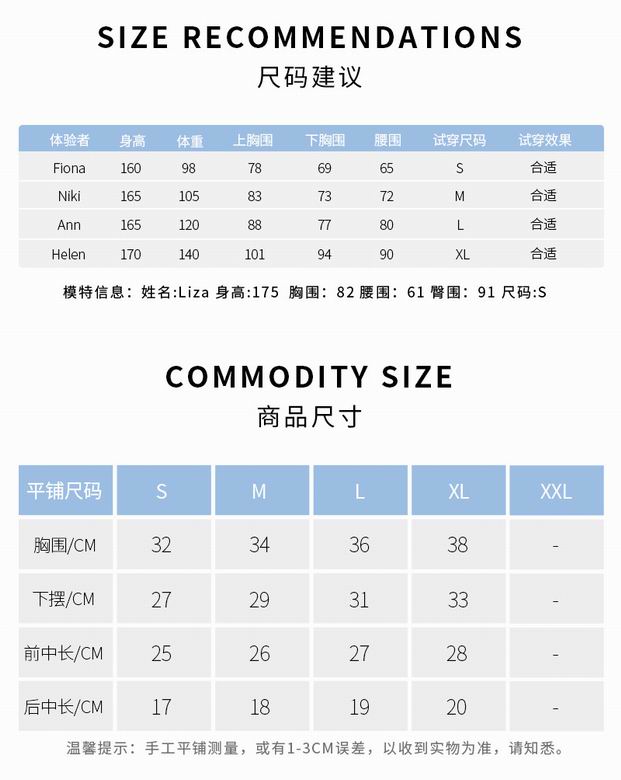 SIZE RECOMMENDATIONS
尺码建议

| 体验者 | 身高 | 体重 | 上胸围 | 下胸围 | 腰围 | 试穿尺码 | 试穿效果 |
|---|---|---|---|---|---|---|---|
| Fiona | 160 | 98 | 78 | 69 | 65 | S | 合适 |
| Niki | 165 | 105 | 83 | 73 | 72 | M | 合适 |
| Ann | 165 | 120 | 88 | 77 | 80 | L | 合适 |
| Helen | 170 | 140 | 101 | 94 | 90 | XL | 合适 |

模特信息：姓名:Liza 身高:175 胸围：82 腰围：61 臀围：91 尺码:S

COMMODITY SIZE
商品尺寸

| 平铺尺码 | S | M | L | XL | XXL |
|---|---|---|---|---|---|
| 胸围/CM | 32 | 34 | 36 | 38 | - |
| 下摆/CM | 27 | 29 | 31 | 33 | - |
| 前中长/CM | 25 | 26 | 27 | 28 | - |
| 后中长/CM | 17 | 18 | 19 | 20 | - |

温馨提示：手工平铺测量，或有1-3CM误差，以收到实物为准，请知悉。